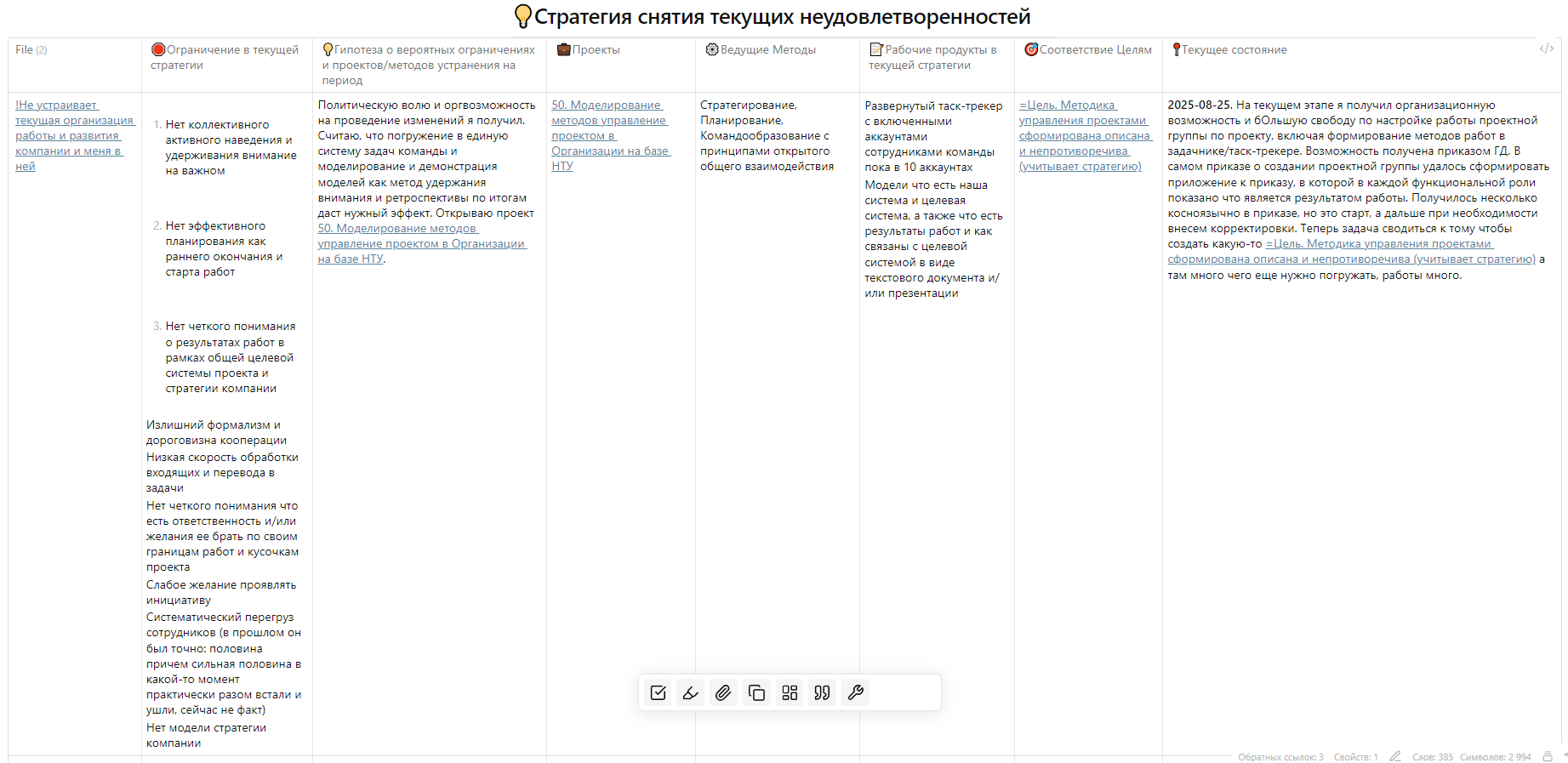 Стратегия снятия текущих неудовлетворенностей

| File (2) | Ограничение в текущей стратегии | Гипотеза о вероятных ограничениях и проектов/методов устранения на период | Проекты | Ведущие Методы | Рабочие продукты в текущей стратегии | Соответствие Целям | Текущее состояние |
|---|---|---|---|---|---|---|---|
| !Не устраивает текущая организация работы и развития компании и меня в ней | 1. Нет коллективного активного наведения и удерживания внимание на важном 2. Нет эффективного планирования как раннего окончания и старта работ 3. Нет четкого понимания о результатах работ в рамках общей целевой системы проекта и стратегии компании Излишний формализм и дороговизна кооперации Низкая скорость обработки входящих и перевода в задачи Нет четкого понимания что есть ответственность и/или желания ее брать по своим границам работ и кусочкам проекта Слабое желание проявлять инициативу Систематический перегруз сотрудников (в прошлом он был точно: половина причем сильная половина в какой-то момент практически разом встали и ушли, сейчас не факт) Нет модели стратегии компании | Политическую волю и оргвозможность на проведение изменений я получил. Считаю, что погружение в единую систему задач команды и моделирование и демонстрация моделей как метод удержания внимания и ретроспективы по итогам даст нужный эффект. Открываю проект 50. Моделирование методов управление проектом в Организации на базе НТУ. | 50. Моделирование методов управление проектом в Организации на базе НТУ | Стратегирование, Планирование, Командообразование с принципами открытого общего взаимодействия | Развернутый таск-трекер с включенными аккаунтами сотрудниками команды пока в 10 аккаунтах Модели что есть наша система и целевая система, а также что есть результаты работ и как связаны с целевой системой в виде текстового документа и/или презентации | =Цель. Методика управления проектами сформирована описана и непротиворечива (учитывает стратегию) | 2025-08-25. На текущем этапе я получил организационную возможность и бОльшую свободу по настройке работы проектной группы по проекту, включая формирование методов работ в задачнике/таск-трекере. Возможность получена приказом ГД. В самом приказе о создании проектной группы удалось сформировать приложение к приказу, в которой в каждой функциональной роли показано что является результатом работы. Получилось несколько косноязычно в приказе, но это старт, а дальше при необходимости внесем корректировки. Теперь задача сводиться к тому чтобы создать какую-то =Цель. Методика управления проектами сформирована описана и непротиворечива (учитывает стратегию) а там много чего еще нужно погружать, работы много. |

Обратных ссылок: 3 Свойств: 1 Слов: 385 Символов: 2 994